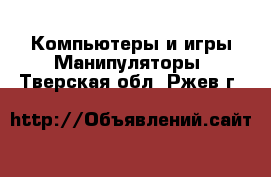 Компьютеры и игры Манипуляторы
Тверская обл Ржев г

http://Объявлений.сайт